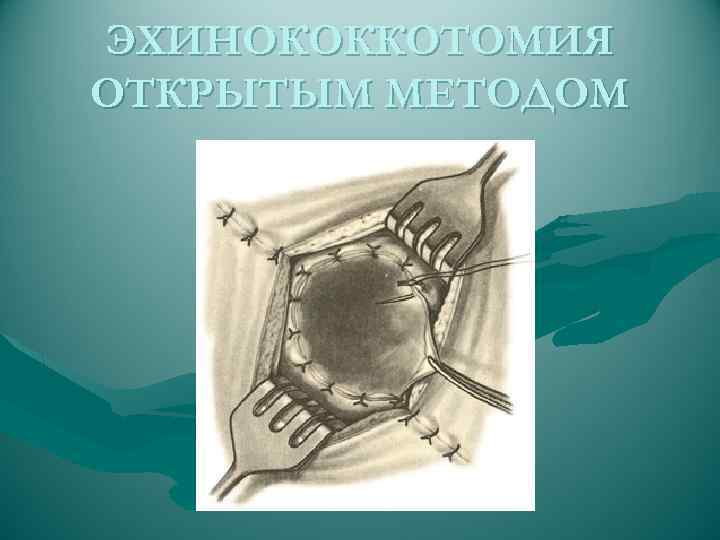 ЭХИНОКОККОТОМИЯ ОТКРЫТЫМ МЕТОДОМ